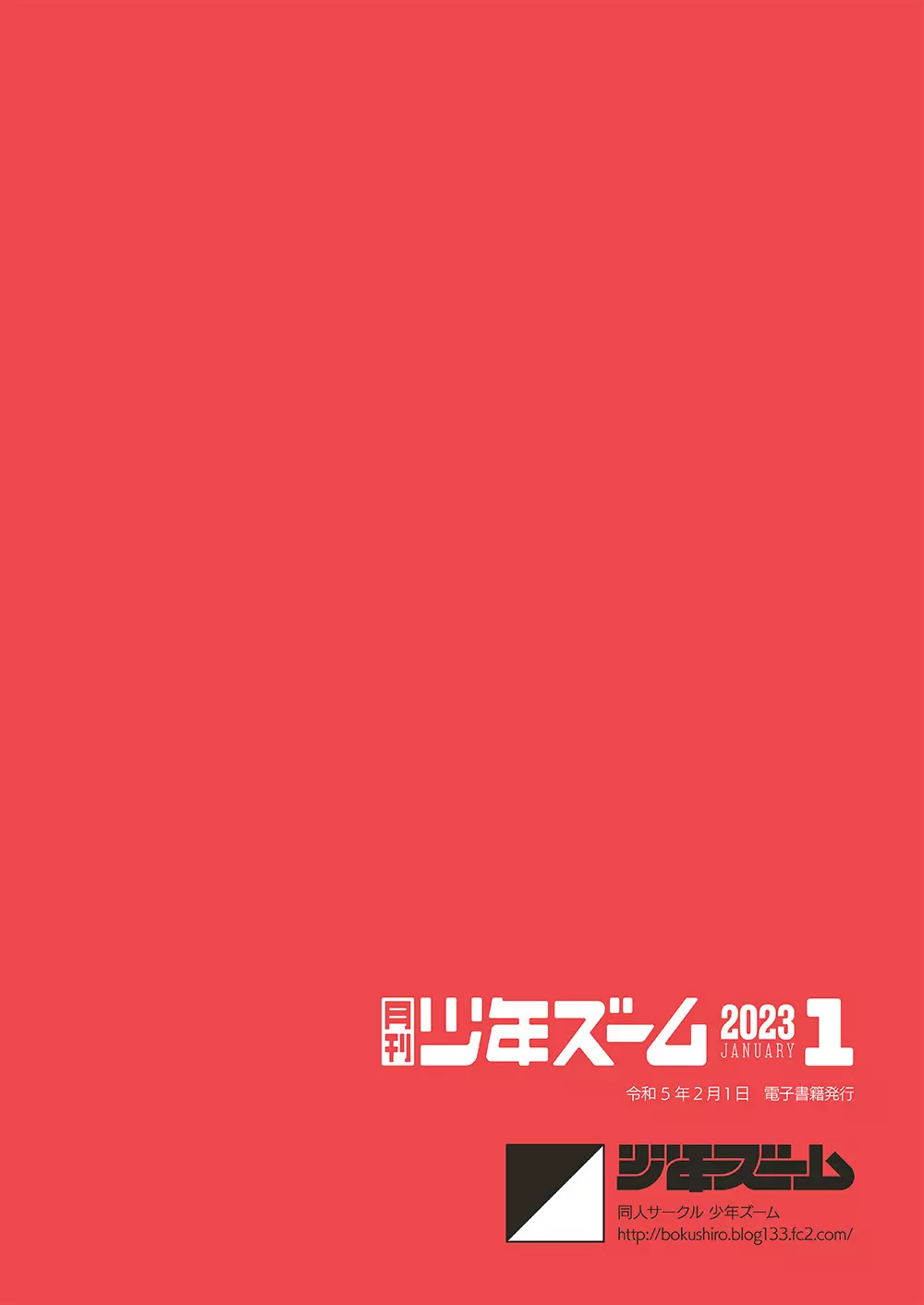 月刊 少年ズーム 2023 JANUARY 1

令和５年２月１日　電子書籍発行

少年ズーム

同人サークル 少年ズーム
http://bokushiro.blog133.fc2.com/